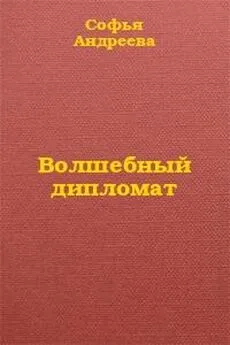 Софья
Андреева

Волшебный
дипломат